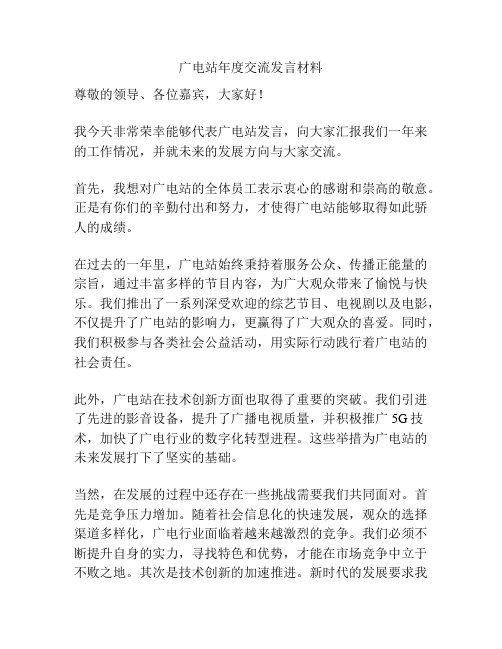 广电站年度交流发言材料

尊敬的领导、各位嘉宾，大家好！

我今天非常荣幸能够代表广电站发言，向大家汇报我们一年来的工作情况，并就未来的发展方向与大家交流。

首先，我想对广电站的全体员工表示衷心的感谢和崇高的敬意。正是有你们的辛勤付出和努力，才使得广电站能够取得如此骄人的成绩。

在过去的一年里，广电站始终秉持着服务公众、传播正能量的宗旨，通过丰富多样的节目内容，为广大观众带来了愉悦与快乐。我们推出了一系列深受欢迎的综艺节目、电视剧以及电影，不仅提升了广电站的影响力，更赢得了广大观众的喜爱。同时，我们积极参与各类社会公益活动，用实际行动践行着广电站的社会责任。

此外，广电站在技术创新方面也取得了重要的突破。我们引进了先进的影音设备，提升了广播电视质量，并积极推广 5G 技术，加快了广电行业的数字化转型进程。这些举措为广电站的未来发展打下了坚实的基础。

当然，在发展的过程中还存在一些挑战需要我们共同面对。首先是竞争压力增加。随着社会信息化的快速发展，观众的选择渠道多样化，广电行业面临着越来越激烈的竞争。我们必须不断提升自身的实力，寻找特色和优势，才能在市场竞争中立于不败之地。其次是技术创新的加速推进。新时代的发展要求我